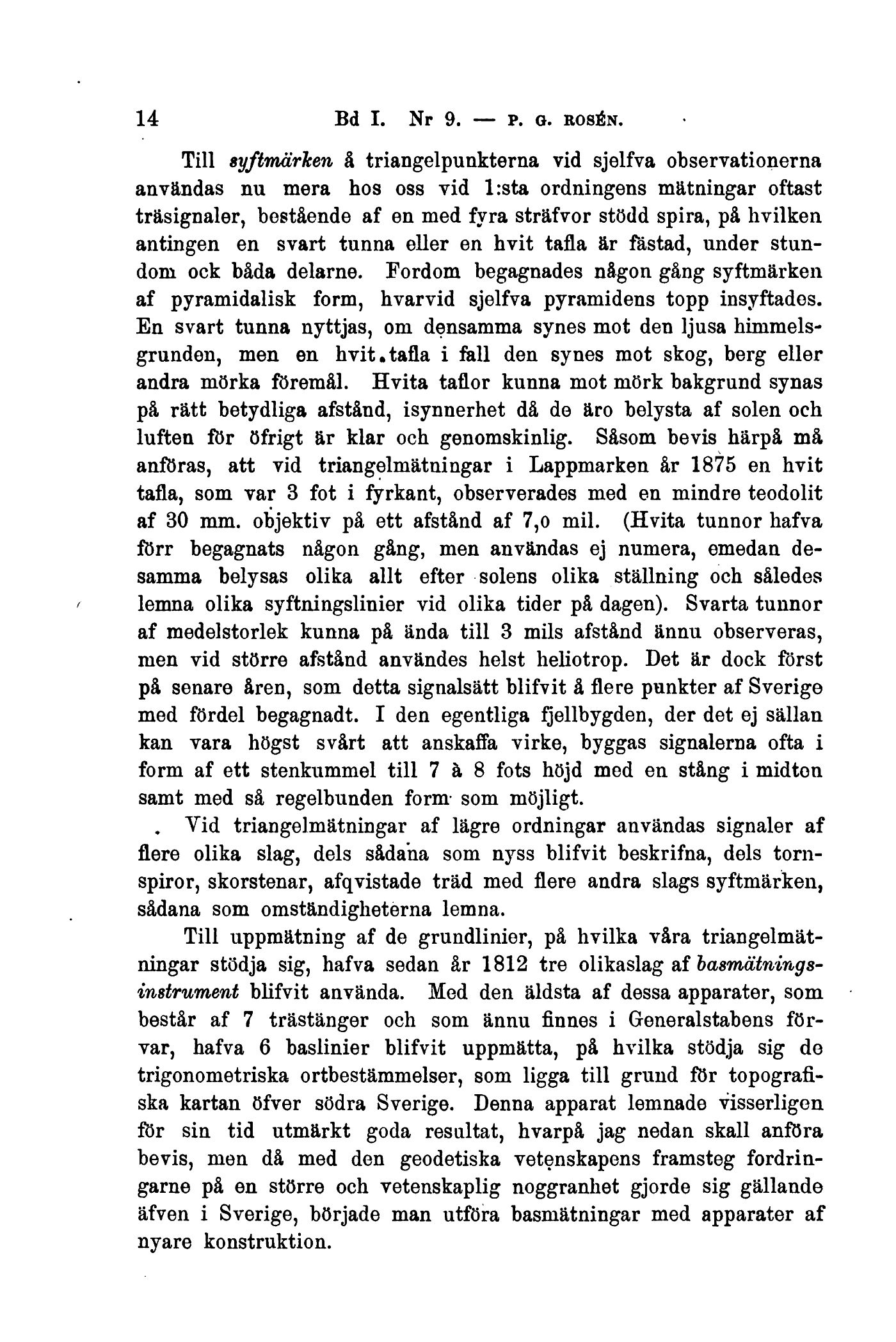 14 Bd I. Nr 9. — P. G. ROSÉN.

Till syftmärken å triangelpunkterna vid sjelfva observationerna användas nu mera hos oss vid 1:sta ordningens mätningar oftast träsignaler, bestående af en med fyra sträfvor stödd spira, på hvilken antingen en svart tunna eller en hvit tafla är fästad, under stundom ock båda delarne. Fordom begagnades någon gång syftmärken af pyramidalisk form, hvarvid sjelfva pyramidens topp insyftades. En svart tunna nyttjas, om densamma synes mot den ljusa himmelsgrunden, men en hvit tafla i fall den synes mot skog, berg eller andra mörka föremål. Hvita taflor kunna mot mörk bakgrund synas på rätt betydliga afstånd, isynnerhet då de äro belysta af solen och luften för öfrigt är klar och genomskinlig. Såsom bevis härpå må anföras, att vid triangelmätningar i Lappmarken år 1875 en hvit tafla, som var 3 fot i fyrkant, observerades med en mindre teodolit af 30 mm. objektiv på ett afstånd af 7,0 mil. (Hvita tunnor hafva förr begagnats någon gång, men användas ej numera, emedan desamma belysas olika allt efter solens olika ställning och således lemna olika syftningslinier vid olika tider på dagen). Svarta tunnor af medelstorlek kunna på ända till 3 mils afstånd ännu observeras, men vid större afstånd användes helst heliotrop. Det är dock först på senare åren, som detta signalsätt blifvit å flere punkter af Sverige med fördel begagnadt. I den egentliga fjellbygden, der det ej sällan kan vara högst svårt att anskaffa virke, byggas signalerna ofta i form af ett stenkummel till 7 à 8 fots höjd med en stång i midten samt med så regelbunden form som möjligt.

Vid triangelmätningar af lägre ordningar användas signaler af flere olika slag, dels sådana som nyss blifvit beskrifna, dels tornspiror, skorstenar, afqvistade träd med flere andra slags syftmärken, sådana som omständigheterna lemna.

Till uppmätning af de grundlinier, på hvilka våra triangelmätningar stödja sig, hafva sedan år 1812 tre olikaslag af basmätningsinstrument blifvit använda. Med den äldsta af dessa apparater, som består af 7 trästänger och som ännu finnes i Generalstabens förvar, hafva 6 baslinier blifvit uppmätta, på hvilka stödja sig de trigonometriska ortbestämmelser, som ligga till grund för topografiska kartan öfver södra Sverige. Denna apparat lemnade visserligen för sin tid utmärkt goda resultat, hvarpå jag nedan skall anföra bevis, men då med den geodetiska vetenskapens framsteg fordringarne på en större och vetenskaplig noggranhet gjorde sig gällande äfven i Sverige, började man utföra basmätningar med apparater af nyare konstruktion.